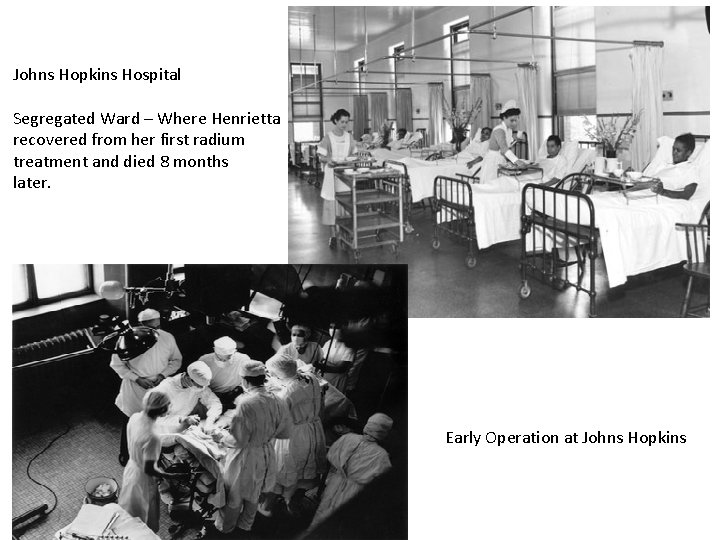 Johns Hopkins Hospital

Segregated Ward – Where Henrietta recovered from her first radium treatment and died 8 months later.

Early Operation at Johns Hopkins